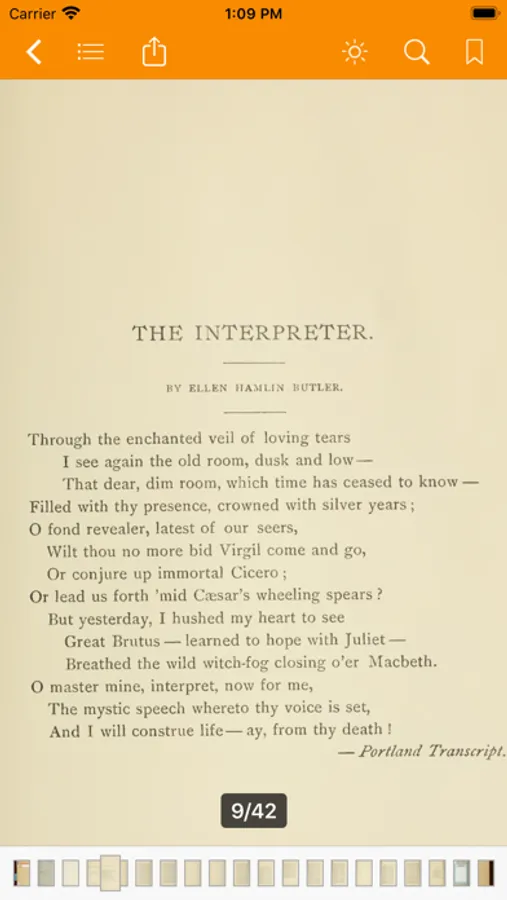 Carrier 1:09 PM

THE INTERPRETER.

BY ELLEN HAMLIN BUTLER.

Through the enchanted veil of loving tears
I see again the old room, dusk and low—
That dear, dim room, which time has ceased to know—
Filled with thy presence, crowned with silver years;
O fond revealer, latest of our seers,
Wilt thou no more bid Virgil come and go,
Or conjure up immortal Cicero;
Or lead us forth 'mid Cæsar's wheeling spears?
But yesterday, I hushed my heart to see
Great Brutus—learned to hope with Juliet—
Breathed the wild witch-fog closing o'er Macbeth.
O master mine, interpret, now for me,
The mystic speech whereto thy voice is set,
And I will construe life—ay, from thy death!
—Portland Transcript.

9/42